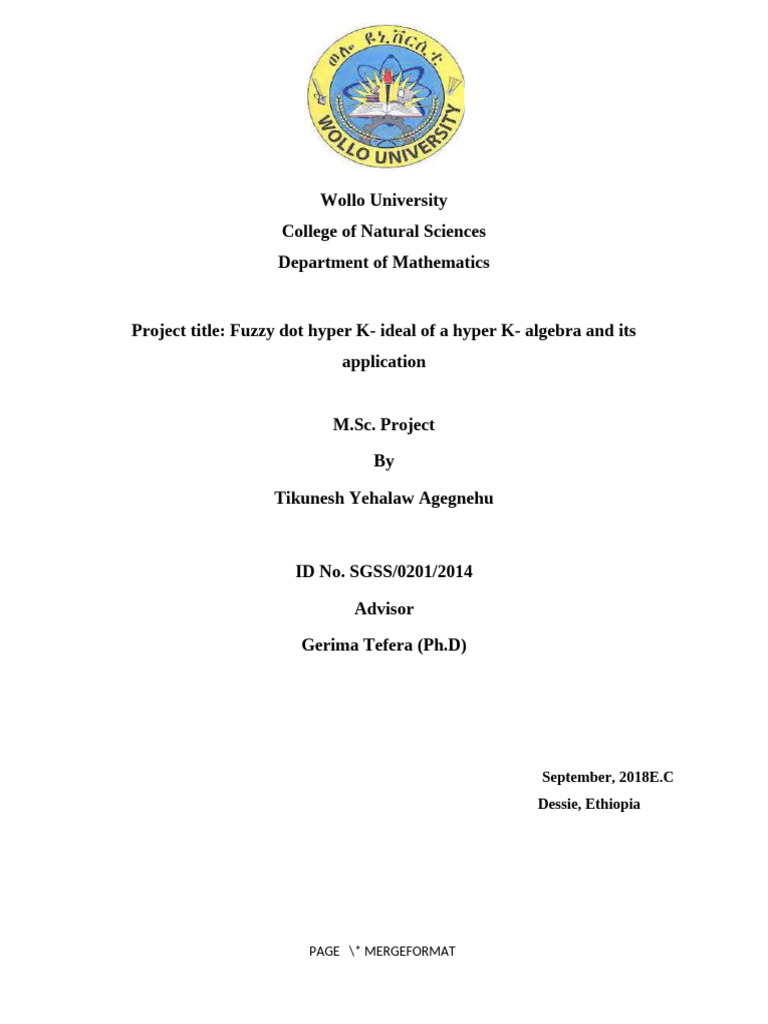 ወሎ ዩኒቨርሲቲ
WOLLO UNIVERSITY

Wollo University
College of Natural Sciences
Department of Mathematics

Project title: Fuzzy dot hyper K- ideal of a hyper K- algebra and its application

M.Sc. Project
By
Tikunesh Yehalaw Agegnehu

ID No. SGSS/0201/2014
Advisor
Gerima Tefera (Ph.D)

September, 2018E.C
Dessie, Ethiopia

PAGE \* MERGEFORMAT